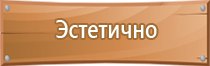 Эстетично